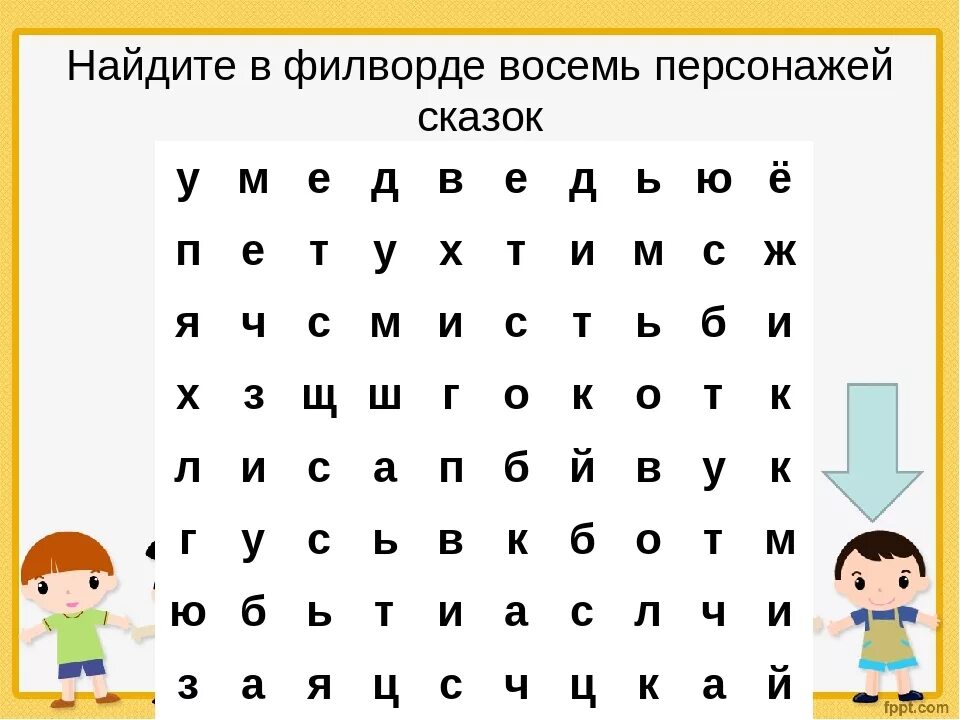 Найдите в филворде восемь персонажей сказок

| у | м | е | д | в | е | д | ь | ю | ё |
|---|---|---|---|---|---|---|---|---|---|
| п | е | т | у | х | т | и | м | с | ж |
| я | ч | с | м | и | с | т | ь | б | и |
| х | з | щ | ш | г | о | к | о | т | к |
| л | и | с | а | п | б | й | в | у | к |
| г | у | с | ь | в | к | б | о | т | м |
| ю | б | ь | т | и | а | с | л | ч | и |
| з | а | я | ц | с | ч | ц | к | а | й |

fppt.com